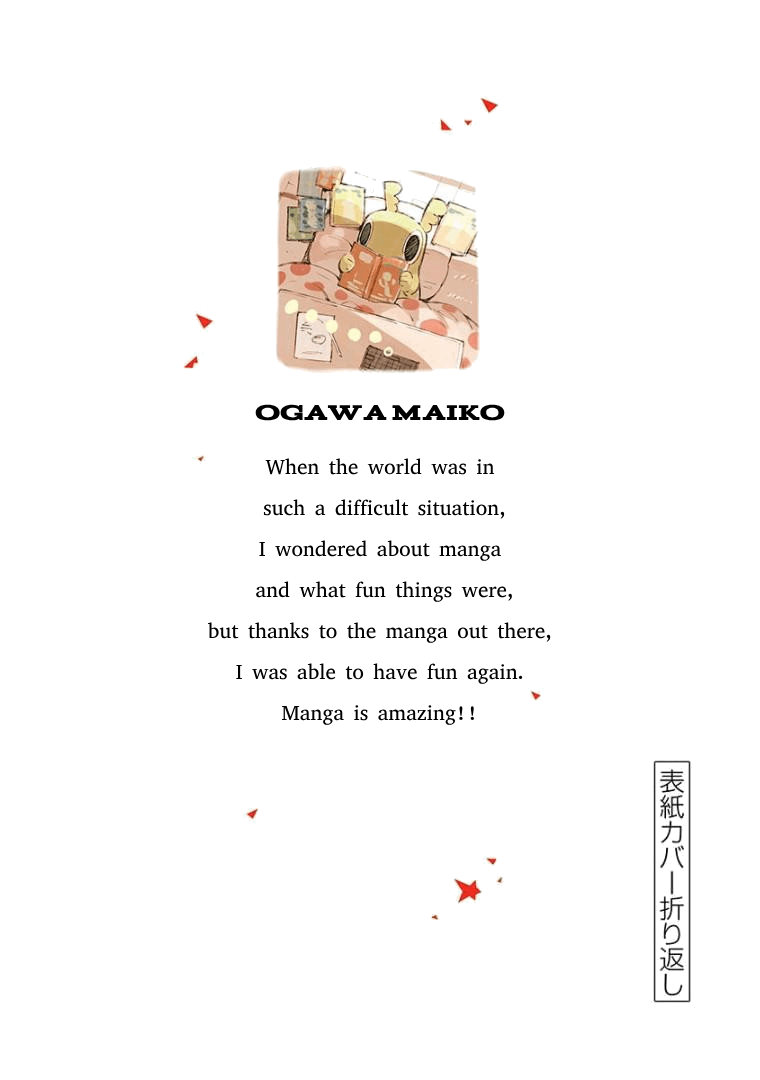 OGAWA MAIKO

When the world was in
such a difficult situation,
I wondered about manga
and what fun things were,
but thanks to the manga out there,
I was able to have fun again.
Manga is amazing!!

表紙カバー折り返し